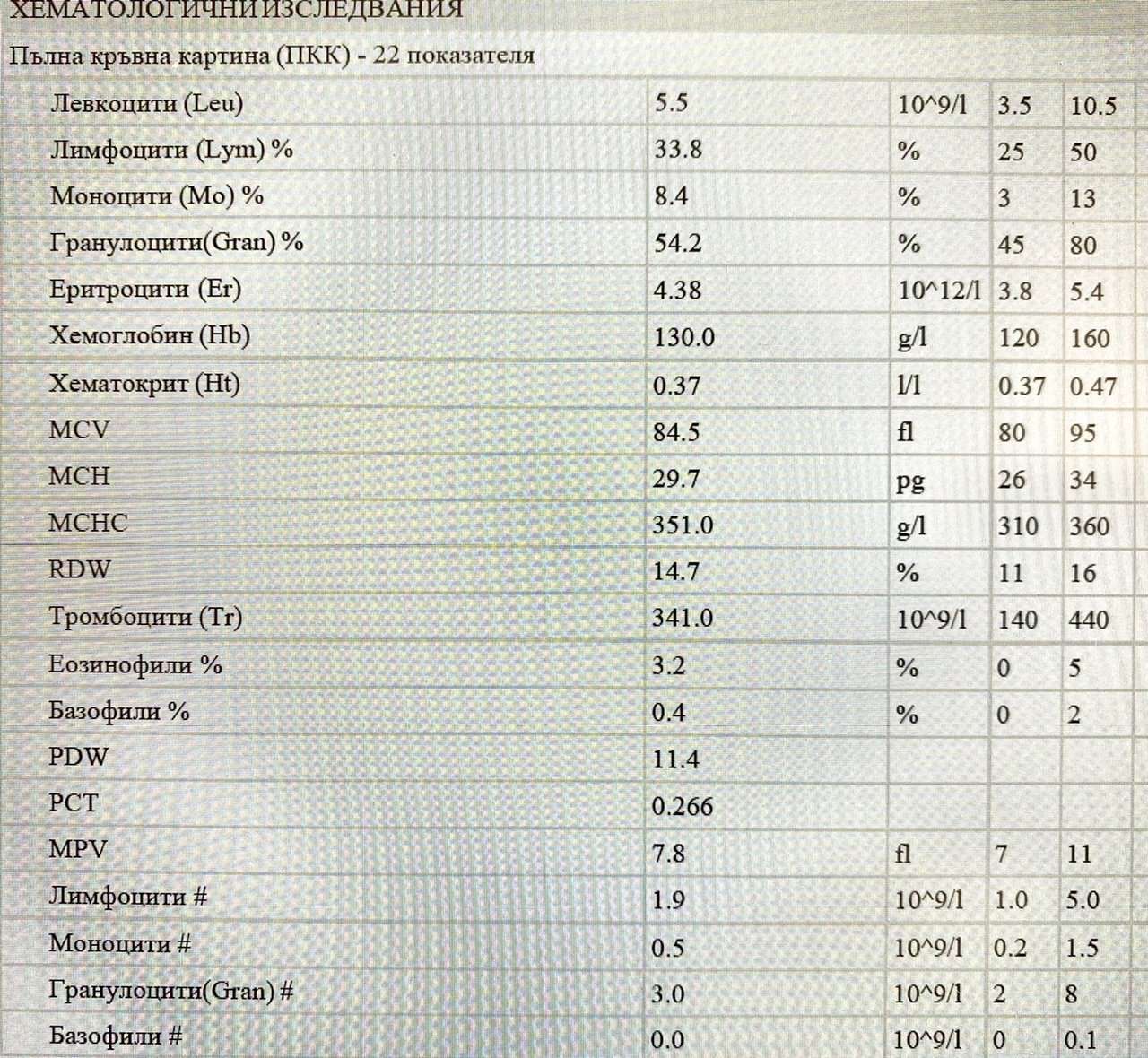 ХЕМАТОЛОГИЧНИ ИЗСЛЕДВАНИЯ

Пълна кръвна картина (ПКК) - 22 показателя

| | | | | |
|---|---|---|---|---|
| Левкоцити (Leu) | 5.5 | 10^9/l | 3.5 | 10.5 |
| Лимфоцити (Lym) % | 33.8 | % | 25 | 50 |
| Моноцити (Mo) % | 8.4 | % | 3 | 13 |
| Гранулоцити(Gran) % | 54.2 | % | 45 | 80 |
| Еритроцити (Er) | 4.38 | 10^12/l | 3.8 | 5.4 |
| Хемоглобин (Hb) | 130.0 | g/l | 120 | 160 |
| Хематокрит (Ht) | 0.37 | l/l | 0.37 | 0.47 |
| MCV | 84.5 | fl | 80 | 95 |
| MCH | 29.7 | pg | 26 | 34 |
| MCHC | 351.0 | g/l | 310 | 360 |
| RDW | 14.7 | % | 11 | 16 |
| Тромбоцити (Tr) | 341.0 | 10^9/l | 140 | 440 |
| Еозинофили % | 3.2 | % | 0 | 5 |
| Базофили % | 0.4 | % | 0 | 2 |
| PDW | 11.4 | | | |
| PCT | 0.266 | | | |
| MPV | 7.8 | fl | 7 | 11 |
| Лимфоцити # | 1.9 | 10^9/l | 1.0 | 5.0 |
| Моноцити # | 0.5 | 10^9/l | 0.2 | 1.5 |
| Гранулоцити(Gran) # | 3.0 | 10^9/l | 2 | 8 |
| Базофили # | 0.0 | 10^9/l | 0 | 0.1 |